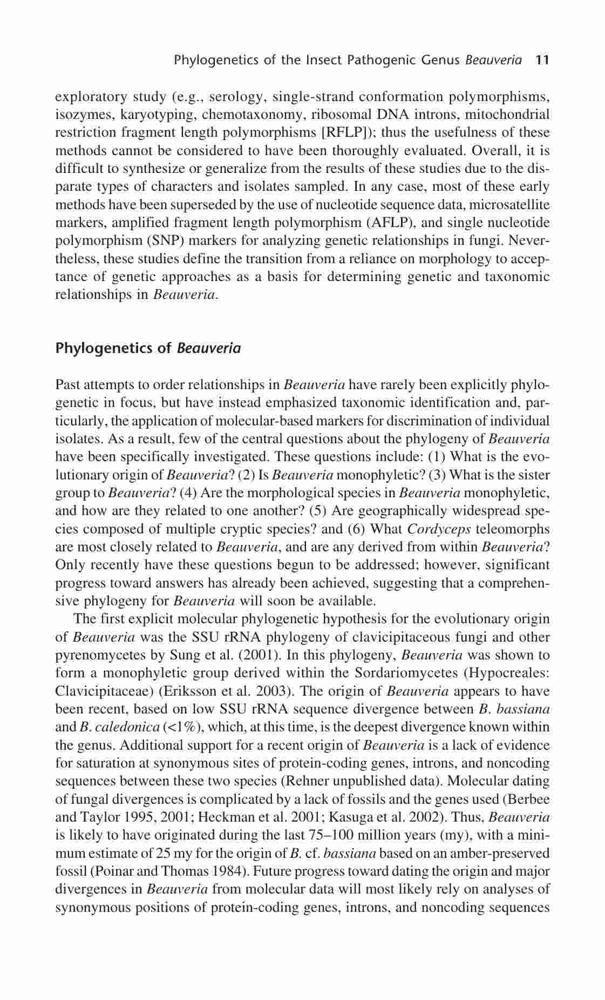 Phylogenetics of the Insect Pathogenic Genus Beauveria 11

exploratory study (e.g., serology, single-strand conformation polymorphisms, isozymes, karyotyping, chemotaxonomy, ribosomal DNA introns, mitochondrial restriction fragment length polymorphisms [RFLP]); thus the usefulness of these methods cannot be considered to have been thoroughly evaluated. Overall, it is difficult to synthesize or generalize from the results of these studies due to the disparate types of characters and isolates sampled. In any case, most of these early methods have been superseded by the use of nucleotide sequence data, microsatellite markers, amplified fragment length polymorphism (AFLP), and single nucleotide polymorphism (SNP) markers for analyzing genetic relationships in fungi. Nevertheless, these studies define the transition from a reliance on morphology to acceptance of genetic approaches as a basis for determining genetic and taxonomic relationships in Beauveria.

Phylogenetics of Beauveria

Past attempts to order relationships in Beauveria have rarely been explicitly phylogenetic in focus, but have instead emphasized taxonomic identification and, particularly, the application of molecular-based markers for discrimination of individual isolates. As a result, few of the central questions about the phylogeny of Beauveria have been specifically investigated. These questions include: (1) What is the evolutionary origin of Beauveria? (2) Is Beauveria monophyletic? (3) What is the sister group to Beauveria? (4) Are the morphological species in Beauveria monophyletic, and how are they related to one another? (5) Are geographically widespread species composed of multiple cryptic species? and (6) What Cordyceps teleomorphs are most closely related to Beauveria, and are any derived from within Beauveria? Only recently have these questions begun to be addressed; however, significant progress toward answers has already been achieved, suggesting that a comprehensive phylogeny for Beauveria will soon be available.

The first explicit molecular phylogenetic hypothesis for the evolutionary origin of Beauveria was the SSU rRNA phylogeny of clavicipitaceous fungi and other pyrenomycetes by Sung et al. (2001). In this phylogeny, Beauveria was shown to form a monophyletic group derived within the Sordariomycetes (Hypocreales: Clavicipitaceae) (Eriksson et al. 2003). The origin of Beauveria appears to have been recent, based on low SSU rRNA sequence divergence between B. bassiana and B. caledonica (<1%), which, at this time, is the deepest divergence known within the genus. Additional support for a recent origin of Beauveria is a lack of evidence for saturation at synonymous sites of protein-coding genes, introns, and noncoding sequences between these two species (Rehner unpublished data). Molecular dating of fungal divergences is complicated by a lack of fossils and the genes used (Berbee and Taylor 1995, 2001; Heckman et al. 2001; Kasuga et al. 2002). Thus, Beauveria is likely to have originated during the last 75–100 million years (my), with a minimum estimate of 25 my for the origin of B. cf. bassiana based on an amber-preserved fossil (Poinar and Thomas 1984). Future progress toward dating the origin and major divergences in Beauveria from molecular data will most likely rely on analyses of synonymous positions of protein-coding genes, introns, and noncoding sequences